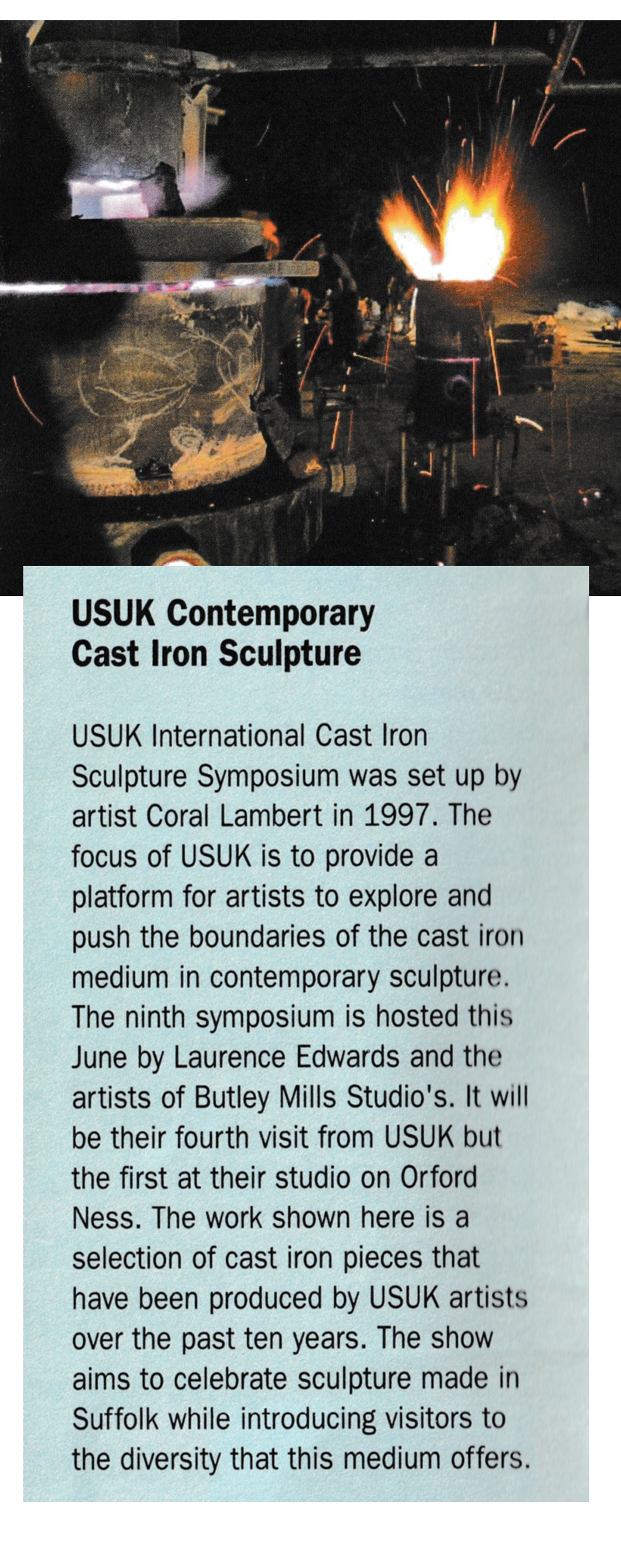 USUK Contemporary
Cast Iron Sculpture

USUK International Cast Iron Sculpture Symposium was set up by artist Coral Lambert in 1997. The focus of USUK is to provide a platform for artists to explore and push the boundaries of the cast iron medium in contemporary sculpture. The ninth symposium is hosted this June by Laurence Edwards and the artists of Butley Mills Studio's. It will be their fourth visit from USUK but the first at their studio on Orford Ness. The work shown here is a selection of cast iron pieces that have been produced by USUK artists over the past ten years. The show aims to celebrate sculpture made in Suffolk while introducing visitors to the diversity that this medium offers.